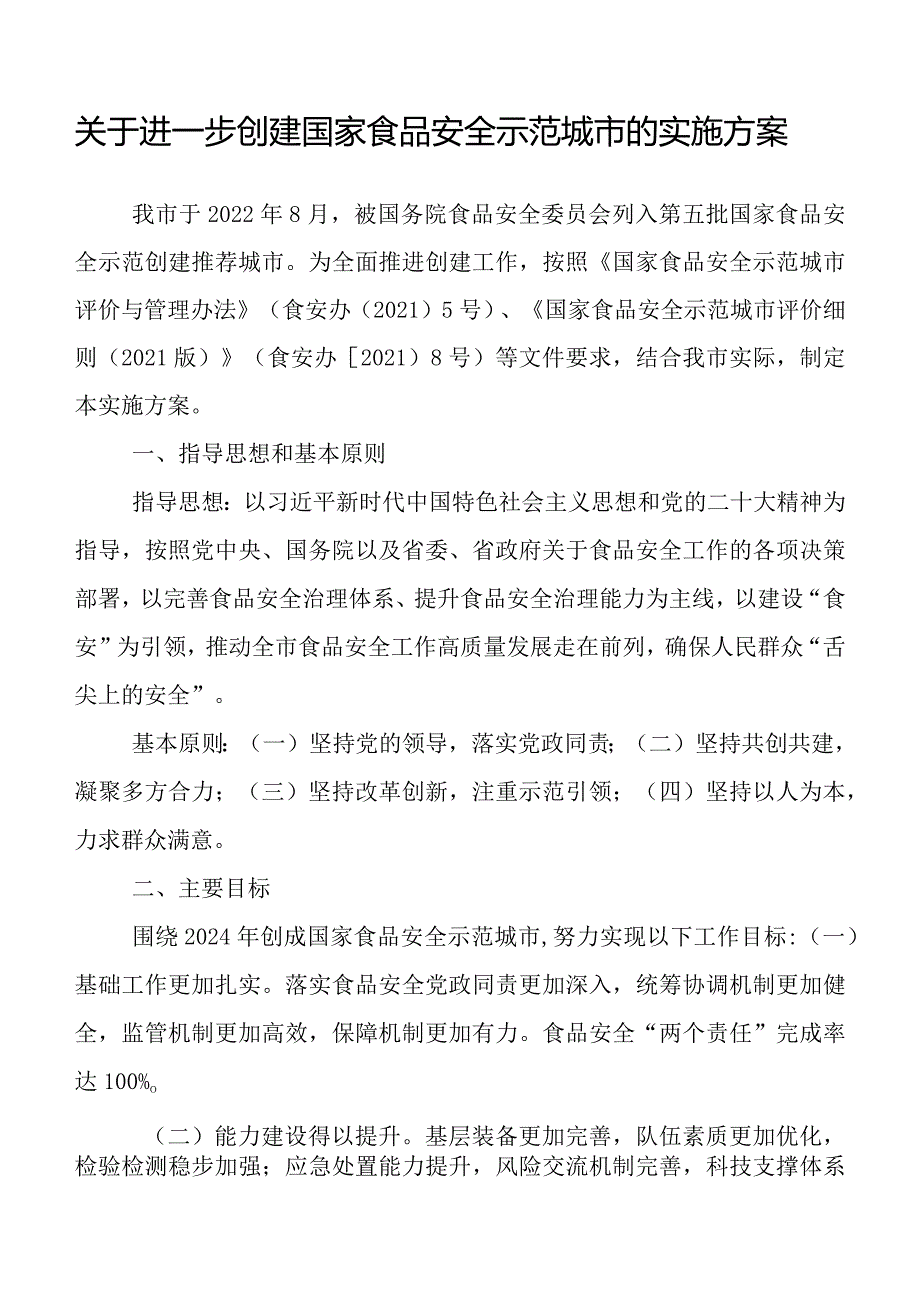 关于进一步创建国家食品安全示范城市的实施方案

我市于2022年8月，被国务院食品安全委员会列入第五批国家食品安全示范创建推荐城市。为全面推进创建工作，按照《国家食品安全示范城市评价与管理办法》（食安办（2021）5号）、《国家食品安全示范城市评价细则（2021版）》（食安办［2021）8号）等文件要求，结合我市实际，制定本实施方案。

一、指导思想和基本原则

指导思想：以习近平新时代中国特色社会主义思想和党的二十大精神为指导，按照党中央、国务院以及省委、省政府关于食品安全工作的各项决策部署，以完善食品安全治理体系、提升食品安全治理能力为主线，以建设“食安”为引领，推动全市食品安全工作高质量发展走在前列，确保人民群众“舌尖上的安全”。

基本原则：（一）坚持党的领导，落实党政同责；（二）坚持共创共建，凝聚多方合力；（三）坚持改革创新，注重示范引领；（四）坚持以人为本，力求群众满意。

二、主要目标

围绕2024年创成国家食品安全示范城市，努力实现以下工作目标：（一）基础工作更加扎实。落实食品安全党政同责更加深入，统筹协调机制更加健全，监管机制更加高效，保障机制更加有力。食品安全“两个责任”完成率达100%。

（二）能力建设得以提升。基层装备更加完善，队伍素质更加优化，检验检测稳步加强；应急处置能力提升，风险交流机制完善，科技支撑体系